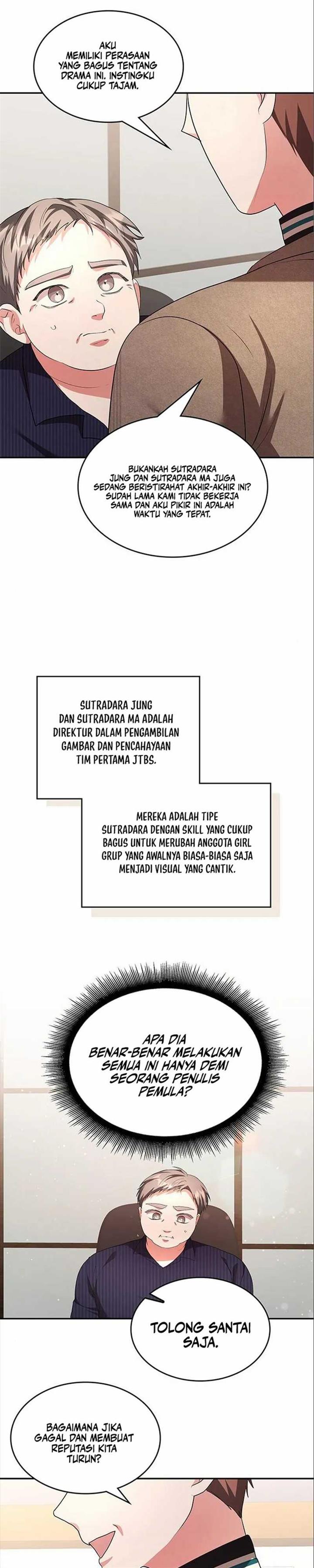 AKU MEMILIKI PERASAAN YANG BAGUS TENTANG DRAMA INI. INSTINGKU CUKUP TAJAM.

BUKANKAH SUTRADARA JUNG DAN SUTRADARA MA JUGA SEDANG BERISTIRAHAT AKHIR-AKHIR INI? SUDAH LAMA KAMI TIDAK BEKERJA SAMA DAN AKU PIKIR INI ADALAH WAKTU YANG TEPAT.

SUTRADARA JUNG DAN SUTRADARA MA ADALAH DIREKTUR DALAM PENGAMBILAN GAMBAR DAN PENCAHAYAAN TIM PERTAMA JTBS.

MEREKA ADALAH TIPE SUTRADARA DENGAN SKILL YANG CUKUP BAGUS UNTUK MERUBAH ANGGOTA GIRL GRUP YANG AWALNYA BIASA-BIASA SAJA MENJADI VISUAL YANG CANTIK.

APA DIA BENAR-BENAR MELAKUKAN SEMUA INI HANYA DEMI SEORANG PENULIS PEMULA?

TOLONG SANTAI SAJA.

BAGAIMANA JIKA GAGAL DAN MEMBUAT REPUTASI KITA TURUN?